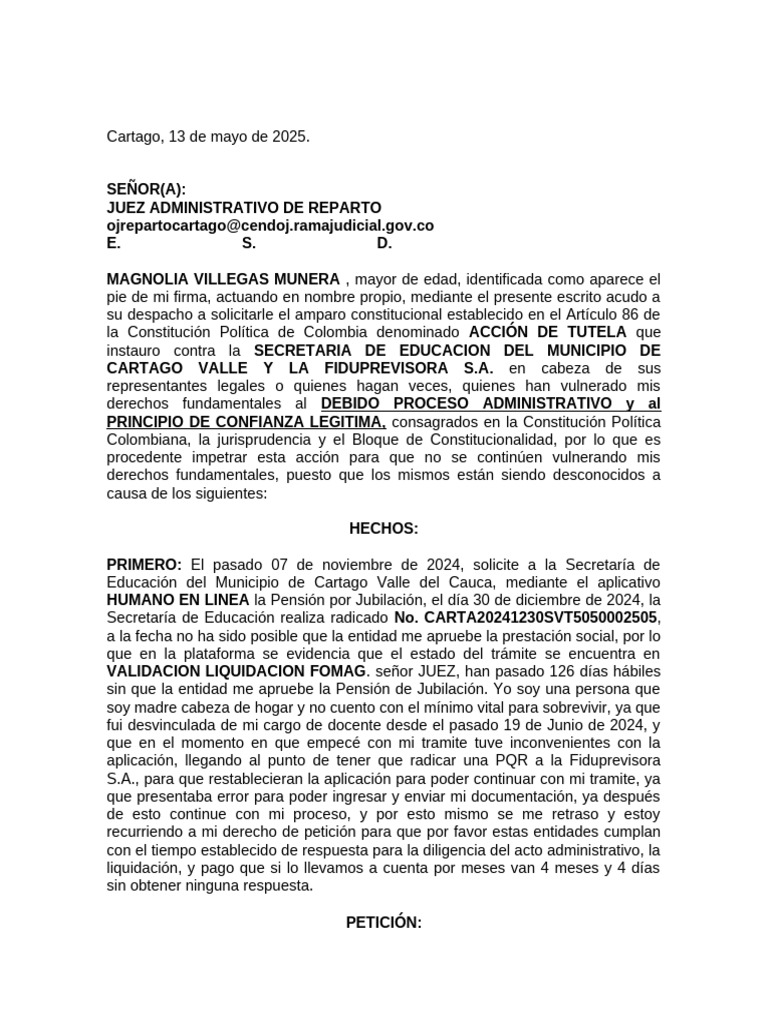 Cartago, 13 de mayo de 2025.

SEÑOR(A):
JUEZ ADMINISTRATIVO DE REPARTO
ojrepartocartago@cendoj.ramajudicial.gov.co
E. S. D.

MAGNOLIA VILLEGAS MUNERA , mayor de edad, identificada como aparece el pie de mi firma, actuando en nombre propio, mediante el presente escrito acudo a su despacho a solicitarle el amparo constitucional establecido en el Artículo 86 de la Constitución Política de Colombia denominado ACCIÓN DE TUTELA que instauro contra la SECRETARIA DE EDUCACION DEL MUNICIPIO DE CARTAGO VALLE Y LA FIDUPREVISORA S.A. en cabeza de sus representantes legales o quienes hagan veces, quienes han vulnerado mis derechos fundamentales al DEBIDO PROCESO ADMINISTRATIVO y al PRINCIPIO DE CONFIANZA LEGITIMA, consagrados en la Constitución Política Colombiana, la jurisprudencia y el Bloque de Constitucionalidad, por lo que es procedente impetrar esta acción para que no se continúen vulnerando mis derechos fundamentales, puesto que los mismos están siendo desconocidos a causa de los siguientes:

HECHOS:

PRIMERO: El pasado 07 de noviembre de 2024, solicite a la Secretaría de Educación del Municipio de Cartago Valle del Cauca, mediante el aplicativo HUMANO EN LINEA la Pensión por Jubilación, el día 30 de diciembre de 2024, la Secretaría de Educación realiza radicado No. CARTA20241230SVT5050002505, a la fecha no ha sido posible que la entidad me apruebe la prestación social, por lo que en la plataforma se evidencia que el estado del trámite se encuentra en VALIDACION LIQUIDACION FOMAG. señor JUEZ, han pasado 126 días hábiles sin que la entidad me apruebe la Pensión de Jubilación. Yo soy una persona que soy madre cabeza de hogar y no cuento con el mínimo vital para sobrevivir, ya que fui desvinculada de mi cargo de docente desde el pasado 19 de Junio de 2024, y que en el momento en que empecé con mi tramite tuve inconvenientes con la aplicación, llegando al punto de tener que radicar una PQR a la Fiduprevisora S.A., para que restablecieran la aplicación para poder continuar con mi tramite, ya que presentaba error para poder ingresar y enviar mi documentación, ya después de esto continue con mi proceso, y por esto mismo se me retraso y estoy recurriendo a mi derecho de petición para que por favor estas entidades cumplan con el tiempo establecido de respuesta para la diligencia del acto administrativo, la liquidación, y pago que si lo llevamos a cuenta por meses van 4 meses y 4 días sin obtener ninguna respuesta.

PETICIÓN: